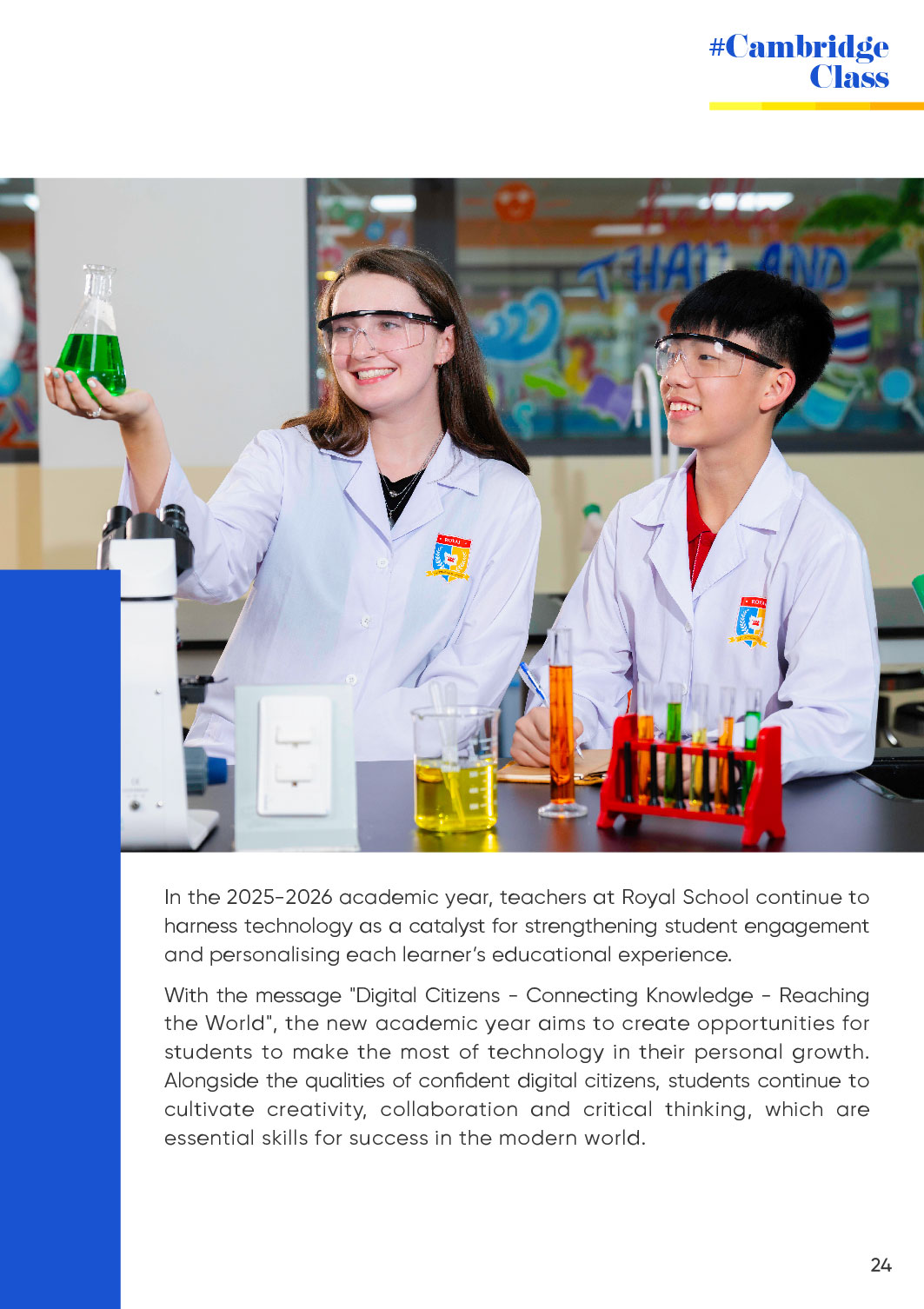 #Cambridge
Class

In the 2025-2026 academic year, teachers at Royal School continue to harness technology as a catalyst for strengthening student engagement and personalising each learner's educational experience.

With the message "Digital Citizens - Connecting Knowledge - Reaching the World", the new academic year aims to create opportunities for students to make the most of technology in their personal growth. Alongside the qualities of confident digital citizens, students continue to cultivate creativity, collaboration and critical thinking, which are essential skills for success in the modern world.

24